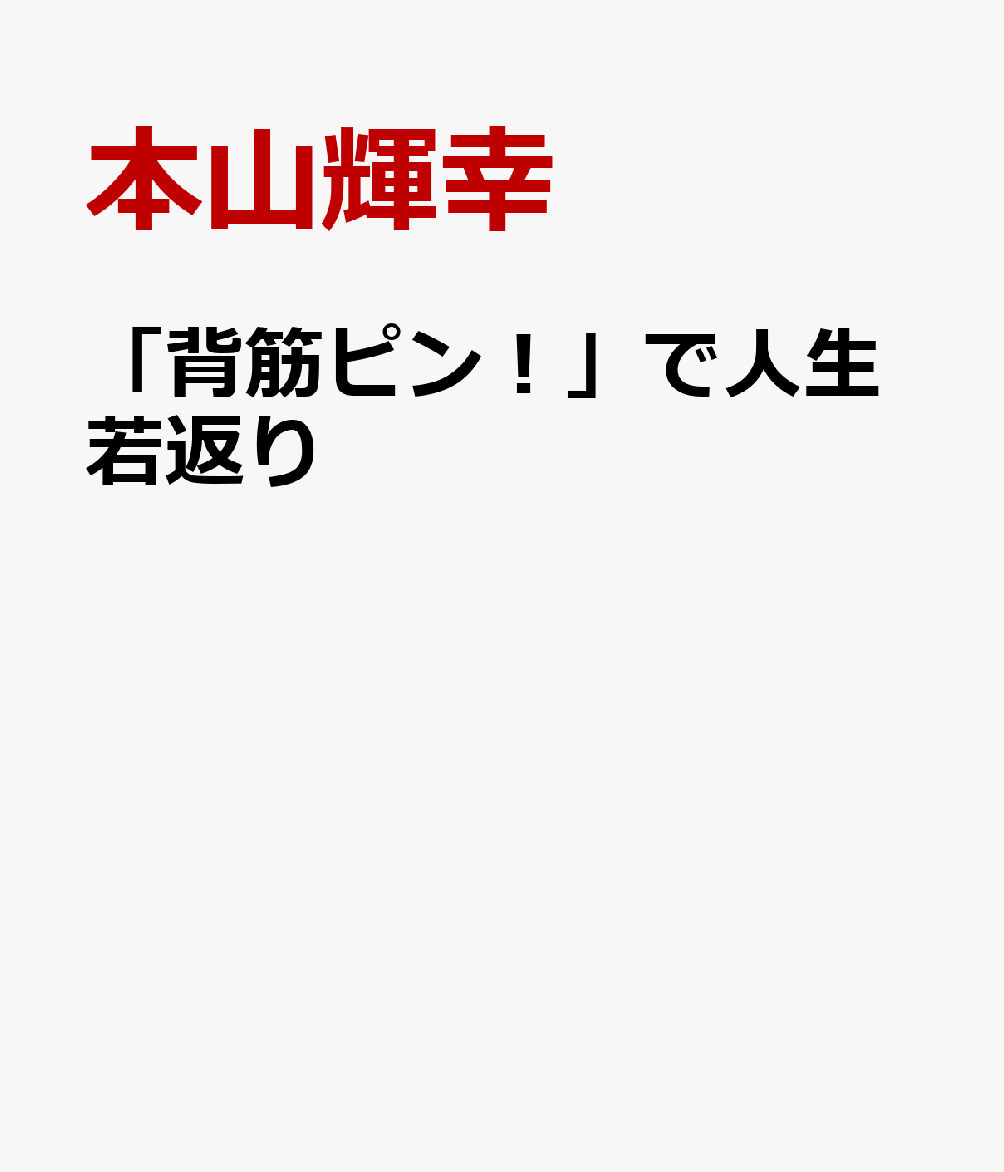 本山輝幸

「背筋ピン！」で人生若返り